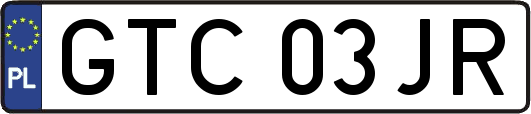 PL
GTC 03JR